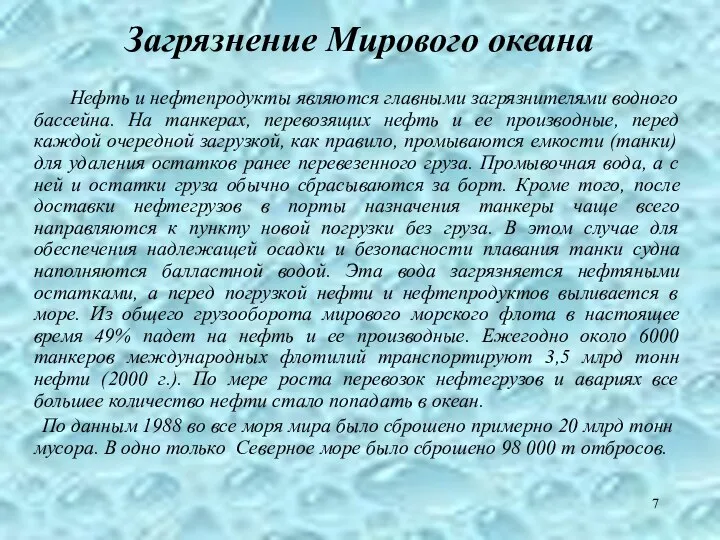 Загрязнение Мирового океана

Нефть и нефтепродукты являются главными загрязнителями водного бассейна. На танкерах, перевозящих нефть и ее производные, перед каждой очередной загрузкой, как правило, промываются емкости (танки) для удаления остатков ранее перевезенного груза. Промывочная вода, а с ней и остатки груза обычно сбрасываются за борт. Кроме того, после доставки нефтегрузов в порты назначения танкеры чаще всего направляются к пункту новой погрузки без груза. В этом случае для обеспечения надлежащей осадки и безопасности плавания танки судна наполняются балластной водой. Эта вода загрязняется нефтяными остатками, а перед погрузкой нефти и нефтепродуктов выливается в море. Из общего грузооборота мирового морского флота в настоящее время 49% падет на нефть и ее производные. Ежегодно около 6000 танкеров международных флотилий транспортируют 3,5 млрд тонн нефти (2000 г.). По мере роста перевозок нефтегрузов и авариях все большее количество нефти стало попадать в океан.

По данным 1988 во все моря мира было сброшено примерно 20 млрд тонн мусора. В одно только Северное море было сброшено 98 000 т отбросов.

7